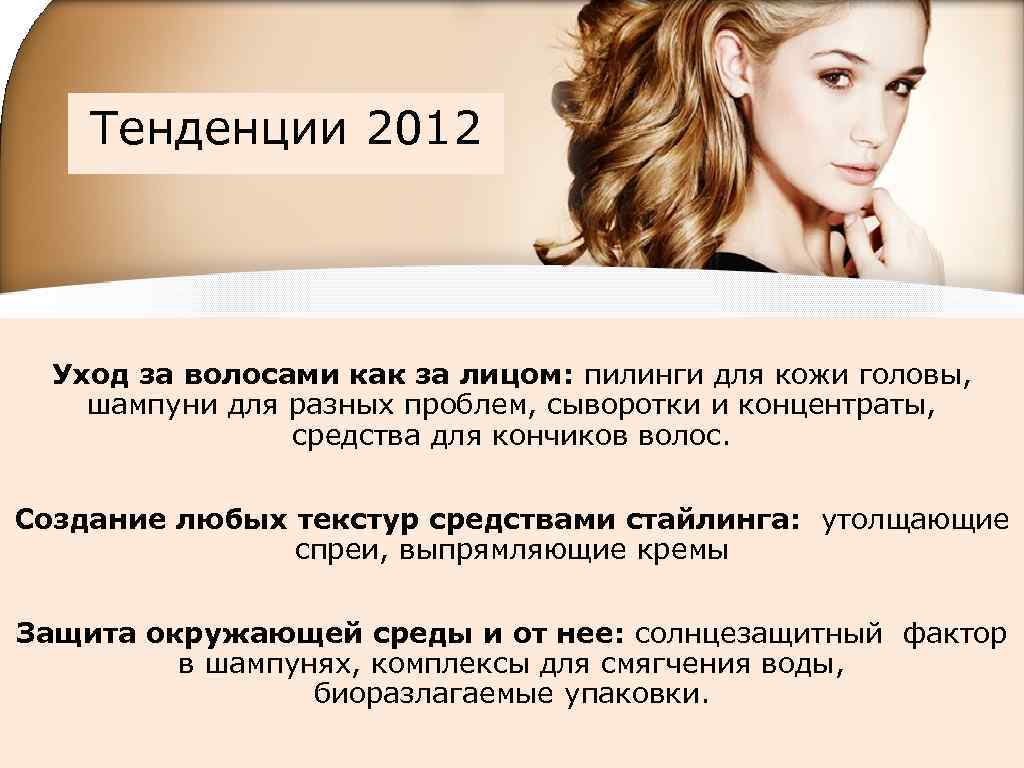 Тенденции 2012

Уход за волосами как за лицом: пилинги для кожи головы, шампуни для разных проблем, сыворотки и концентраты, средства для кончиков волос.

Создание любых текстур средствами стайлинга: утолщающие спреи, выпрямляющие кремы

Защита окружающей среды и от нее: солнцезащитный фактор в шампунях, комплексы для смягчения воды, биоразлагаемые упаковки.